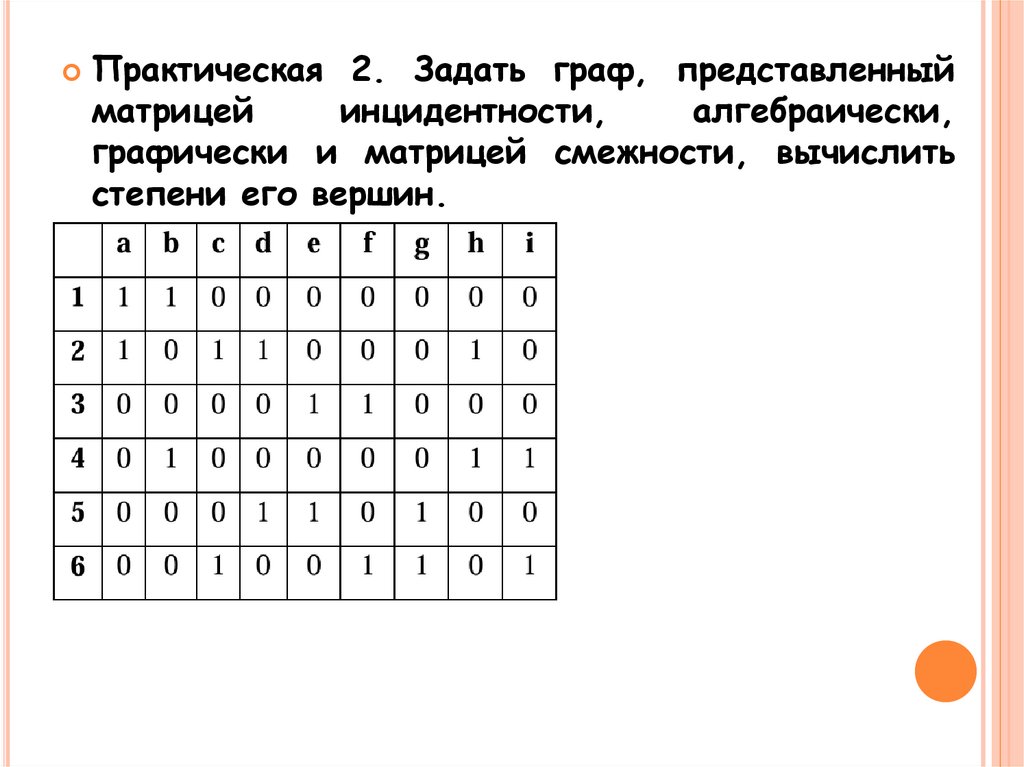 Практическая 2. Задать граф, представленный матрицей инцидентности, алгебраически, графически и матрицей смежности, вычислить степени его вершин.

|  | a | b | c | d | e | f | g | h | i |
|---|---|---|---|---|---|---|---|---|---|
| 1 | 1 | 1 | 0 | 0 | 0 | 0 | 0 | 0 | 0 |
| 2 | 1 | 0 | 1 | 1 | 0 | 0 | 0 | 1 | 0 |
| 3 | 0 | 0 | 0 | 0 | 1 | 1 | 0 | 0 | 0 |
| 4 | 0 | 1 | 0 | 0 | 0 | 0 | 0 | 1 | 1 |
| 5 | 0 | 0 | 0 | 1 | 1 | 0 | 1 | 0 | 0 |
| 6 | 0 | 0 | 1 | 0 | 0 | 1 | 1 | 0 | 1 |